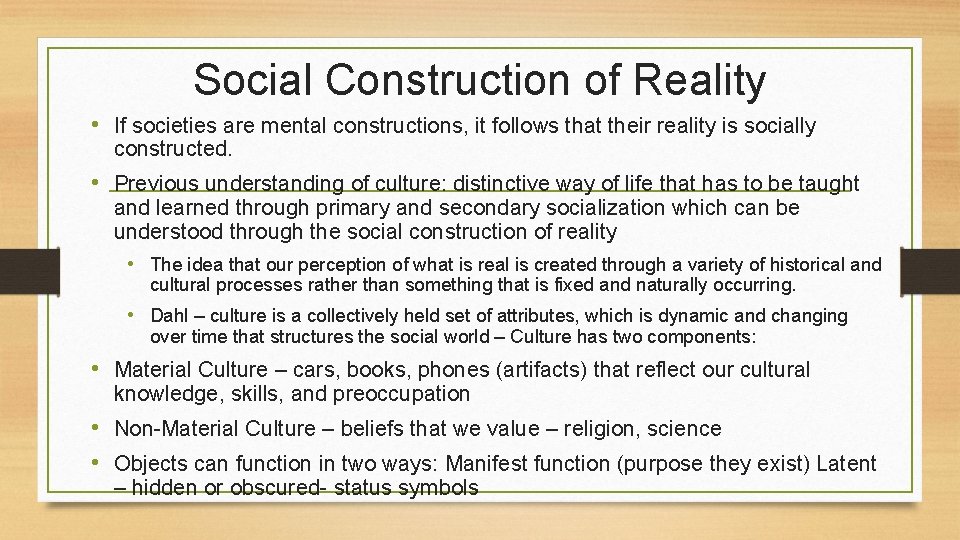 Social Construction of Reality

• If societies are mental constructions, it follows that their reality is socially constructed.

• Previous understanding of culture: distinctive way of life that has to be taught and learned through primary and secondary socialization which can be understood through the social construction of reality

• The idea that our perception of what is real is created through a variety of historical and cultural processes rather than something that is fixed and naturally occurring.

• Dahl – culture is a collectively held set of attributes, which is dynamic and changing over time that structures the social world – Culture has two components:

• Material Culture – cars, books, phones (artifacts) that reflect our cultural knowledge, skills, and preoccupation

• Non-Material Culture – beliefs that we value – religion, science

• Objects can function in two ways: Manifest function (purpose they exist) Latent – hidden or obscured- status symbols